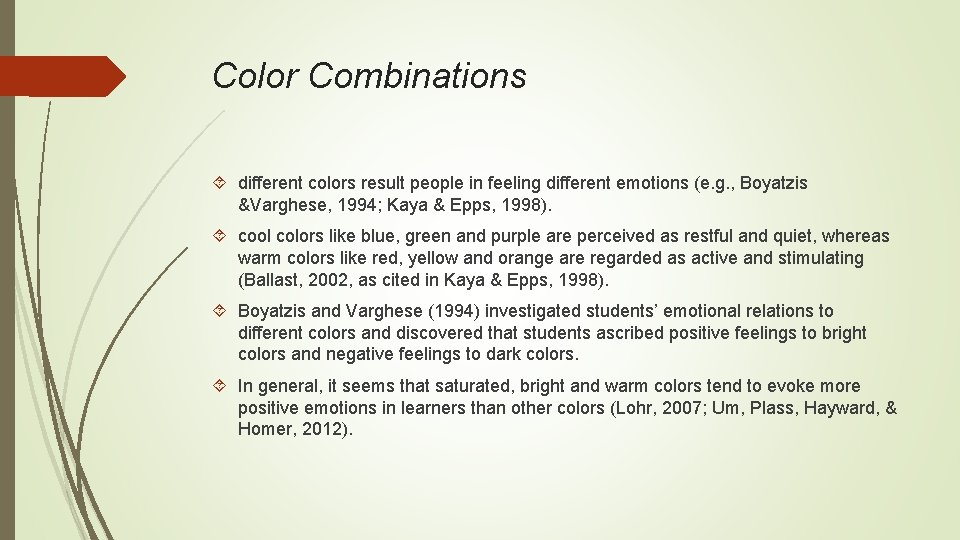 Color Combinations

different colors result people in feeling different emotions (e.g., Boyatzis &Varghese, 1994; Kaya & Epps, 1998).

cool colors like blue, green and purple are perceived as restful and quiet, whereas warm colors like red, yellow and orange are regarded as active and stimulating (Ballast, 2002, as cited in Kaya & Epps, 1998).

Boyatzis and Varghese (1994) investigated students' emotional relations to different colors and discovered that students ascribed positive feelings to bright colors and negative feelings to dark colors.

In general, it seems that saturated, bright and warm colors tend to evoke more positive emotions in learners than other colors (Lohr, 2007; Um, Plass, Hayward, & Homer, 2012).